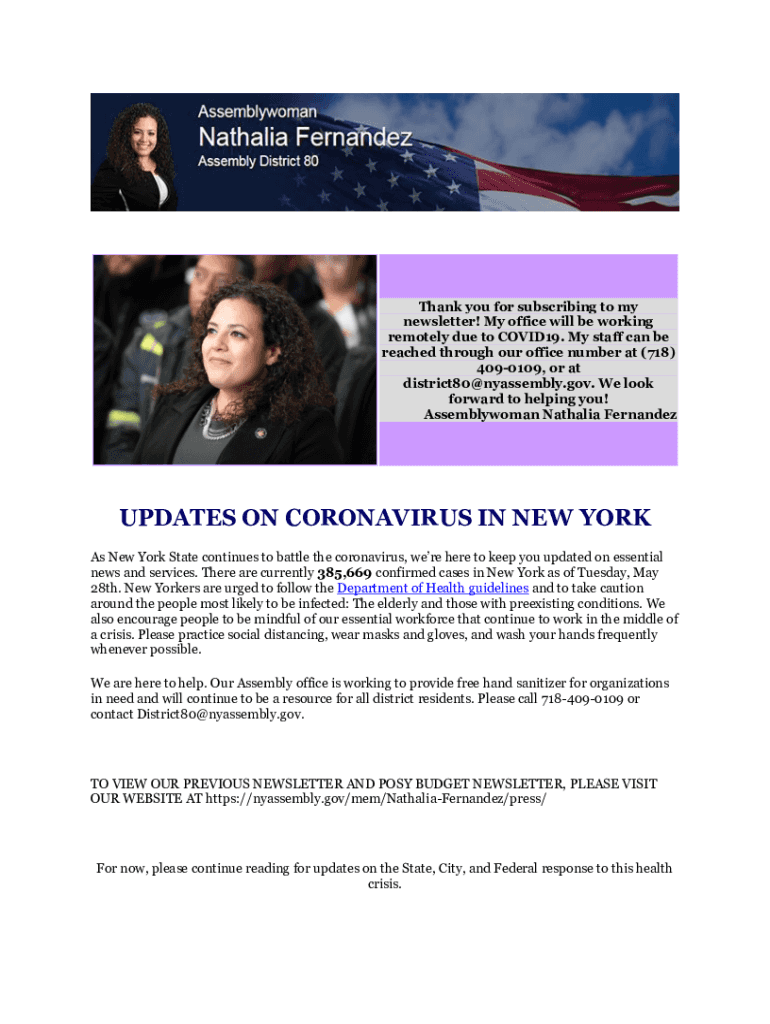 Assemblywoman
Nathalia Fernandez
Assembly District 80

Thank you for subscribing to my newsletter! My office will be working remotely due to COVID19. My staff can be reached through our office number at (718) 409-0109, or at district80@nyassembly.gov. We look forward to helping you!
Assemblywoman Nathalia Fernandez

UPDATES ON CORONAVIRUS IN NEW YORK

As New York State continues to battle the coronavirus, we're here to keep you updated on essential news and services. There are currently 385,669 confirmed cases in New York as of Tuesday, May 28th. New Yorkers are urged to follow the Department of Health guidelines and to take caution around the people most likely to be infected: The elderly and those with preexisting conditions. We also encourage people to be mindful of our essential workforce that continue to work in the middle of a crisis. Please practice social distancing, wear masks and gloves, and wash your hands frequently whenever possible.

We are here to help. Our Assembly office is working to provide free hand sanitizer for organizations in need and will continue to be a resource for all district residents. Please call 718-409-0109 or contact District80@nyassembly.gov.

TO VIEW OUR PREVIOUS NEWSLETTER AND POSY BUDGET NEWSLETTER, PLEASE VISIT OUR WEBSITE AT https://nyassembly.gov/mem/Nathalia-Fernandez/press/

For now, please continue reading for updates on the State, City, and Federal response to this health crisis.